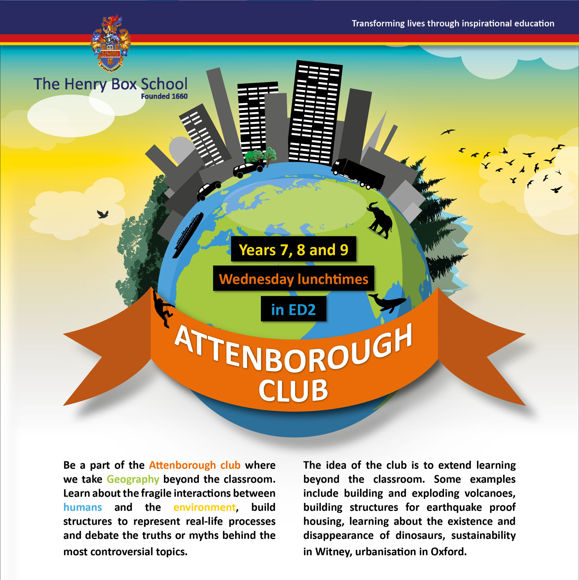 Transforming lives through inspirational education

The Henry Box School
Founded 1660

Years 7, 8 and 9

Wednesday lunchtimes

in ED2

ATTENBOROUGH CLUB

Be a part of the Attenborough club where we take Geography beyond the classroom. Learn about the fragile interactions between humans and the environment, build structures to represent real-life processes and debate the truths or myths behind the most controversial topics.

The idea of the club is to extend learning beyond the classroom. Some examples include building and exploding volcanoes, building structures for earthquake proof housing, learning about the existence and disappearance of dinosaurs, sustainability in Witney, urbanisation in Oxford.